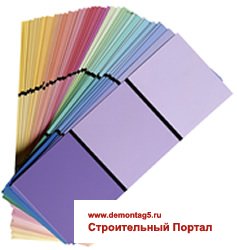 www.demontag5.ru
Строительный Портал